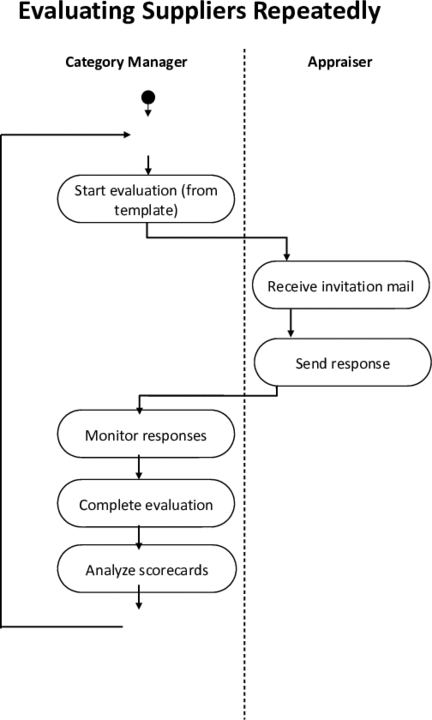 Evaluating Suppliers Repeatedly

Category Manager

Appraiser

Start evaluation (from template)

Receive invitation mail

Send response

Monitor responses

Complete evaluation

Analyze scorecards